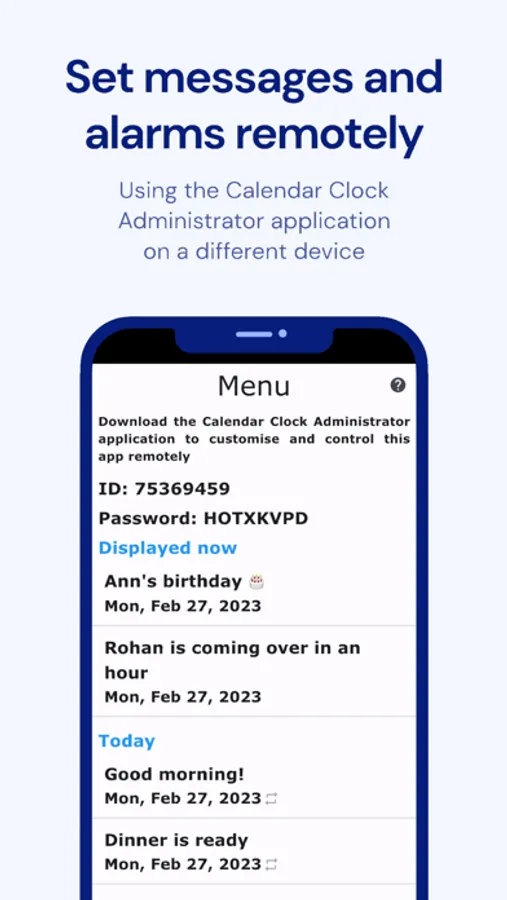 Set messages and alarms remotely

Using the Calendar Clock Administrator application on a different device

Menu

?

Download the Calendar Clock Administrator application to customise and control this app remotely

ID: 75369459

Password: HOTXKVPD

Displayed now

Ann's birthday 🎂
Mon, Feb 27, 2023

Rohan is coming over in an hour
Mon, Feb 27, 2023

Today

Good morning!
Mon, Feb 27, 2023

Dinner is ready
Mon, Feb 27, 2023